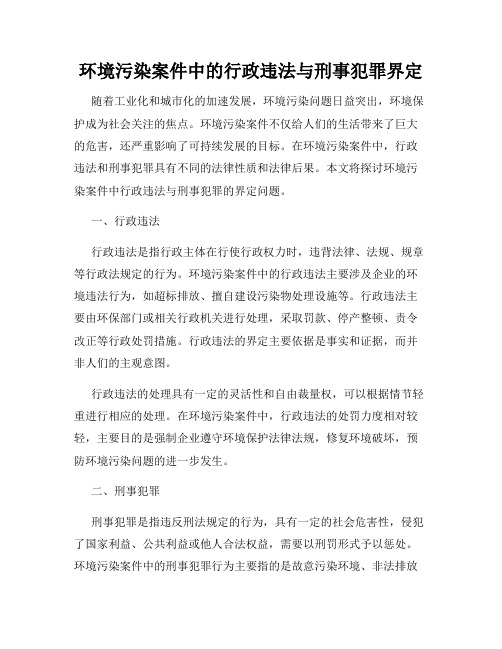 环境污染案件中的行政违法与刑事犯罪界定

随着工业化和城市化的加速发展，环境污染问题日益突出，环境保护成为社会关注的焦点。环境污染案件不仅给人们的生活带来了巨大的危害，还严重影响了可持续发展的目标。在环境污染案件中，行政违法和刑事犯罪具有不同的法律性质和法律后果。本文将探讨环境污染案件中行政违法与刑事犯罪的界定问题。

一、行政违法

行政违法是指行政主体在行使行政权力时，违背法律、法规、规章等行政法规定的行为。环境污染案件中的行政违法主要涉及企业的环境违法行为，如超标排放、擅自建设污染物处理设施等。行政违法主要由环保部门或相关行政机关进行处理，采取罚款、停产整顿、责令改正等行政处罚措施。行政违法的界定主要依据是事实和证据，而并非人们的主观意图。

行政违法的处理具有一定的灵活性和自由裁量权，可以根据情节轻重进行相应的处理。在环境污染案件中，行政违法的处罚力度相对较轻，主要目的是强制企业遵守环境保护法律法规，修复环境破坏，预防环境污染问题的进一步发生。

二、刑事犯罪

刑事犯罪是指违反刑法规定的行为，具有一定的社会危害性，侵犯了国家利益、公共利益或他人合法权益，需要以刑罚形式予以惩处。环境污染案件中的刑事犯罪行为主要指的是故意污染环境、非法排放